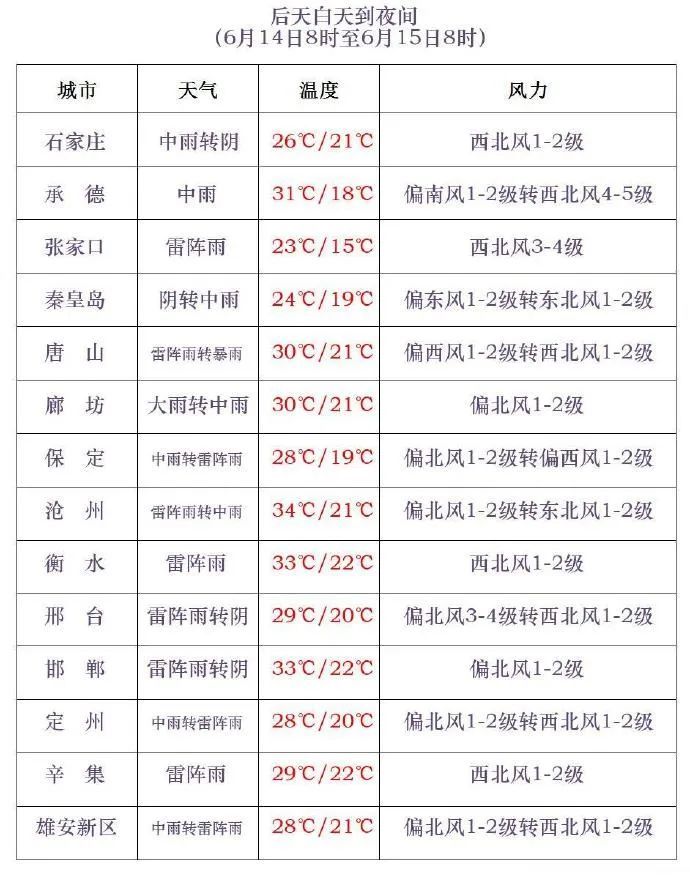 后天白天到夜间
(6月14日8时至6月15日8时)

| 城市 | 天气 | 温度 | 风力 |
|---|---|---|---|
| 石家庄 | 中雨转阴 | 26℃/21℃ | 西北风1-2级 |
| 承　德 | 中雨 | 31℃/18℃ | 偏南风1-2级转西北风4-5级 |
| 张家口 | 雷阵雨 | 23℃/15℃ | 西北风3-4级 |
| 秦皇岛 | 阴转中雨 | 24℃/19℃ | 偏东风1-2级转东北风1-2级 |
| 唐　山 | 雷阵雨转暴雨 | 30℃/21℃ | 偏西风1-2级转西北风1-2级 |
| 廊　坊 | 大雨转中雨 | 30℃/21℃ | 偏北风1-2级 |
| 保　定 | 中雨转雷阵雨 | 28℃/19℃ | 偏北风1-2级转偏西风1-2级 |
| 沧　州 | 雷阵雨转中雨 | 34℃/21℃ | 偏北风1-2级转东北风1-2级 |
| 衡　水 | 雷阵雨 | 33℃/22℃ | 西北风1-2级 |
| 邢　台 | 雷阵雨转阴 | 29℃/20℃ | 偏北风3-4级转西北风1-2级 |
| 邯　郸 | 雷阵雨转阴 | 33℃/22℃ | 偏北风1-2级 |
| 定　州 | 中雨转雷阵雨 | 28℃/20℃ | 偏北风1-2级转西北风1-2级 |
| 辛　集 | 雷阵雨 | 29℃/22℃ | 西北风1-2级 |
| 雄安新区 | 中雨转雷阵雨 | 28℃/21℃ | 偏北风1-2级转西北风1-2级 |